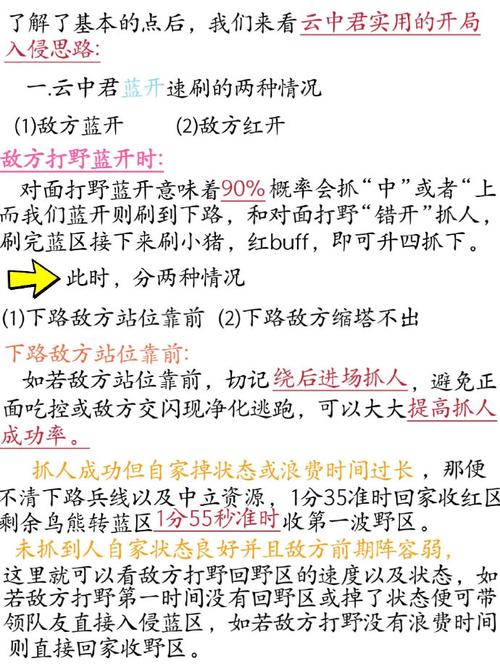 了解了基本的点后，我们来看云中君实用的开局入侵思路：

一.云中君蓝开速刷的两种情况

(1)敌方蓝开　　(2)敌方红开

敌方打野蓝开时：

对面打野蓝开意味着90%概率会抓“中”或者“上而我们蓝开则刷到下路，和对面打野“错开”抓人，刷完蓝区接下来刷小猪，红buff，即可升四抓下。

此时，分两种情况

(1)下路敌方站位靠前 (2)下路敌方缩塔不出

下路敌方站位靠前：

如若敌方站位靠前，切记绕后进场抓人，避免正面吃控或敌方交闪现净化逃跑，可以大大提高抓人成功率。

抓人成功但自家掉状态或浪费时间过长，那便不清下路兵线以及中立资源，1分35准时回家收红区剩余鸟熊转蓝区1分55秒准时收第一波野区。

未抓到人自家状态良好并且敌方前期阵容弱，这里就可以看敌方打野回野区的速度以及状态，如若敌方打野第一时间没有回野区或掉了状态便可带领队友直接入侵蓝区，如若敌方打野没有浪费时间则直接回家收野区。